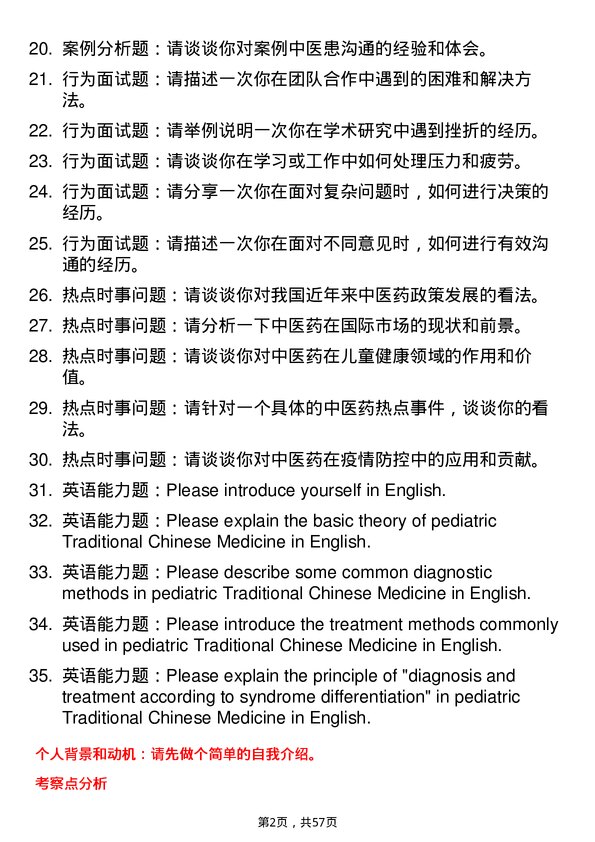 20. 案例分析题：请谈谈你对案例中医患沟通的经验和体会。

21. 行为面试题：请描述一次你在团队合作中遇到的困难和解决方法。

22. 行为面试题：请举例说明一次你在学术研究中遇到挫折的经历。

23. 行为面试题：请谈谈你在学习或工作中如何处理压力和疲劳。

24. 行为面试题：请分享一次你在面对复杂问题时，如何进行决策的经历。

25. 行为面试题：请描述一次你在面对不同意见时，如何进行有效沟通的经历。

26. 热点时事问题：请谈谈你对我国近年来中医药政策发展的看法。

27. 热点时事问题：请分析一下中医药在国际市场的现状和前景。

28. 热点时事问题：请谈谈你对中医药在儿童健康领域的作用和价值。

29. 热点时事问题：请针对一个具体的中医药热点事件，谈谈你的看法。

30. 热点时事问题：请谈谈你对中医药在疫情防控中的应用和贡献。

31. 英语能力题：Please introduce yourself in English.

32. 英语能力题：Please explain the basic theory of pediatric Traditional Chinese Medicine in English.

33. 英语能力题：Please describe some common diagnostic methods in pediatric Traditional Chinese Medicine in English.

34. 英语能力题：Please introduce the treatment methods commonly used in pediatric Traditional Chinese Medicine in English.

35. 英语能力题：Please explain the principle of "diagnosis and treatment according to syndrome differentiation" in pediatric Traditional Chinese Medicine in English.

个人背景和动机：请先做个简单的自我介绍。

考察点分析

第2页，共57页